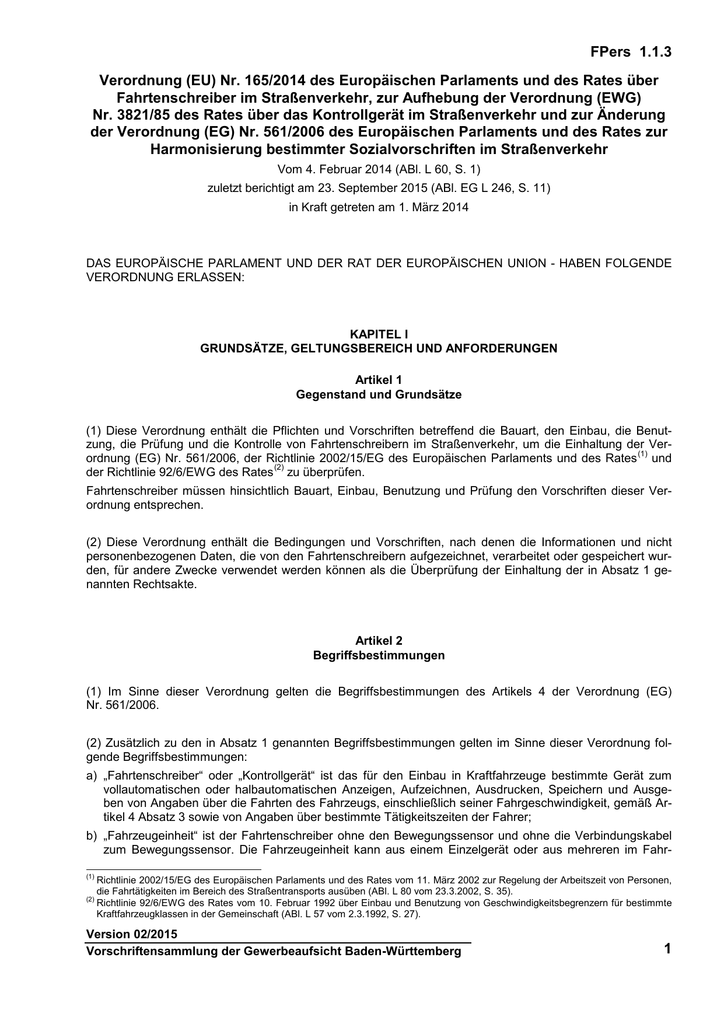 FPers 1.1.3

Verordnung (EU) Nr. 165/2014 des Europäischen Parlaments und des Rates über Fahrtenschreiber im Straßenverkehr, zur Aufhebung der Verordnung (EWG) Nr. 3821/85 des Rates über das Kontrollgerät im Straßenverkehr und zur Änderung der Verordnung (EG) Nr. 561/2006 des Europäischen Parlaments und des Rates zur Harmonisierung bestimmter Sozialvorschriften im Straßenverkehr

Vom 4. Februar 2014 (ABl. L 60, S. 1)

zuletzt berichtigt am 23. September 2015 (ABl. EG L 246, S. 11)

in Kraft getreten am 1. März 2014

DAS EUROPÄISCHE PARLAMENT UND DER RAT DER EUROPÄISCHEN UNION - HABEN FOLGENDE VERORDNUNG ERLASSEN:

KAPITEL I
GRUNDSÄTZE, GELTUNGSBEREICH UND ANFORDERUNGEN

Artikel 1
Gegenstand und Grundsätze

(1) Diese Verordnung enthält die Pflichten und Vorschriften betreffend die Bauart, den Einbau, die Benutzung, die Prüfung und die Kontrolle von Fahrtenschreibern im Straßenverkehr, um die Einhaltung der Verordnung (EG) Nr. 561/2006, der Richtlinie 2002/15/EG des Europäischen Parlaments und des Rates$^{(1)}$ und der Richtlinie 92/6/EWG des Rates$^{(2)}$ zu überprüfen.

Fahrtenschreiber müssen hinsichtlich Bauart, Einbau, Benutzung und Prüfung den Vorschriften dieser Verordnung entsprechen.

(2) Diese Verordnung enthält die Bedingungen und Vorschriften, nach denen die Informationen und nicht personenbezogenen Daten, die von den Fahrtenschreibern aufgezeichnet, verarbeitet oder gespeichert wurden, für andere Zwecke verwendet werden können als die Überprüfung der Einhaltung der in Absatz 1 genannten Rechtsakte.

Artikel 2
Begriffsbestimmungen

(1) Im Sinne dieser Verordnung gelten die Begriffsbestimmungen des Artikels 4 der Verordnung (EG) Nr. 561/2006.

(2) Zusätzlich zu den in Absatz 1 genannten Begriffsbestimmungen gelten im Sinne dieser Verordnung folgende Begriffsbestimmungen:

a) „Fahrtenschreiber“ oder „Kontrollgerät“ ist das für den Einbau in Kraftfahrzeuge bestimmte Gerät zum vollautomatischen oder halbautomatischen Anzeigen, Aufzeichnen, Ausdrucken, Speichern und Ausgeben von Angaben über die Fahrten des Fahrzeugs, einschließlich seiner Fahrgeschwindigkeit, gemäß Artikel 4 Absatz 3 sowie von Angaben über bestimmte Tätigkeitszeiten der Fahrer;

b) „Fahrzeugeinheit“ ist der Fahrtenschreiber ohne den Bewegungssensor und ohne die Verbindungskabel zum Bewegungssensor. Die Fahrzeugeinheit kann aus einem Einzelgerät oder aus mehreren im Fahr-

$^{(1)}$ Richtlinie 2002/15/EG des Europäischen Parlaments und des Rates vom 11. März 2002 zur Regelung der Arbeitszeit von Personen, die Fahrtätigkeiten im Bereich des Straßentransports ausüben (ABl. L 80 vom 23.3.2002, S. 35).
$^{(2)}$ Richtlinie 92/6/EWG des Rates vom 10. Februar 1992 über Einbau und Benutzung von Geschwindigkeitsbegrenzern für bestimmte Kraftfahrzeugklassen in der Gemeinschaft (ABl. L 57 vom 2.3.1992, S. 27).

Version 02/2015
Vorschriftensammlung der Gewerbeaufsicht Baden-Württemberg 1